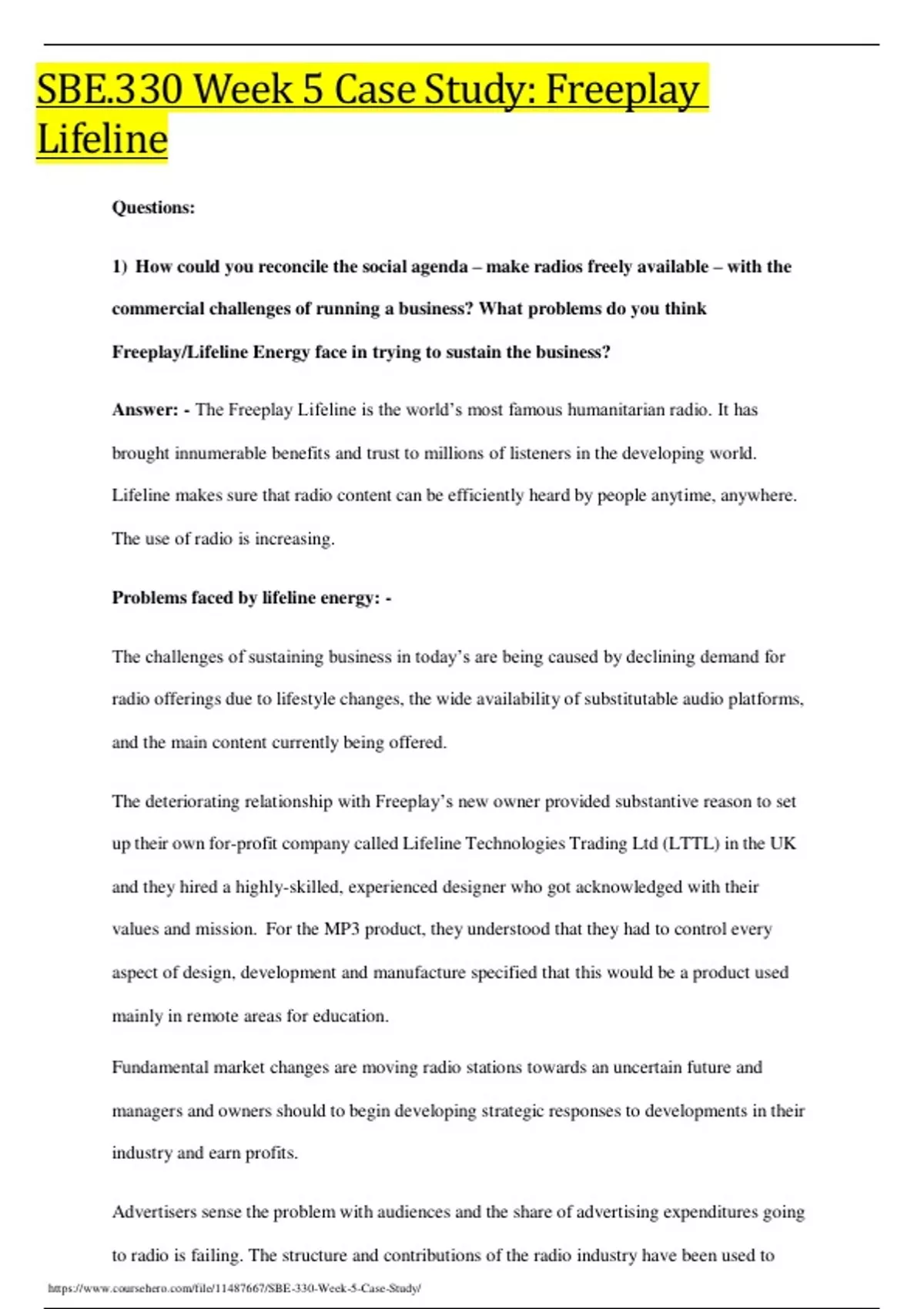 SBE.330 Week 5 Case Study: Freeplay Lifeline

Questions:

1) How could you reconcile the social agenda – make radios freely available – with the commercial challenges of running a business? What problems do you think Freeplay/Lifeline Energy face in trying to sustain the business?

Answer: - The Freeplay Lifeline is the world's most famous humanitarian radio. It has brought innumerable benefits and trust to millions of listeners in the developing world. Lifeline makes sure that radio content can be efficiently heard by people anytime, anywhere. The use of radio is increasing.

Problems faced by lifeline energy: -

The challenges of sustaining business in today's are being caused by declining demand for radio offerings due to lifestyle changes, the wide availability of substitutable audio platforms, and the main content currently being offered.

The deteriorating relationship with Freeplay's new owner provided substantive reason to set up their own for-profit company called Lifeline Technologies Trading Ltd (LTTL) in the UK and they hired a highly-skilled, experienced designer who got acknowledged with their values and mission. For the MP3 product, they understood that they had to control every aspect of design, development and manufacture specified that this would be a product used mainly in remote areas for education.

Fundamental market changes are moving radio stations towards an uncertain future and managers and owners should to begin developing strategic responses to developments in their industry and earn profits.

Advertisers sense the problem with audiences and the share of advertising expenditures going to radio is failing. The structure and contributions of the radio industry have been used to

https://www.coursehero.com/file/11487667/SBE-330-Week-5-Case-Study/